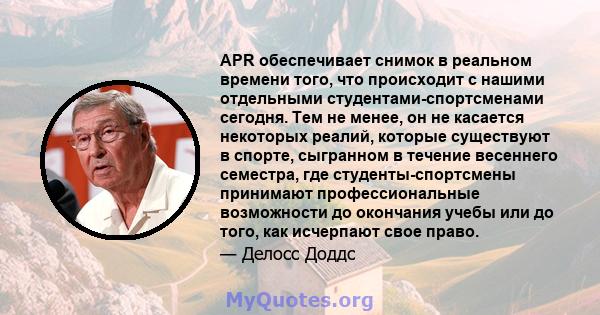 APR обеспечивает снимок в реальном времени того, что происходит с нашими отдельными студентами-спортсменами сегодня. Тем не менее, он не касается некоторых реалий, которые существуют в спорте, сыгранном в течение весеннего семестра, где студенты-спортсмены принимают профессиональные возможности до окончания учебы или до того, как исчерпают свое право.

— Делосс Доддс

MyQuotes.org